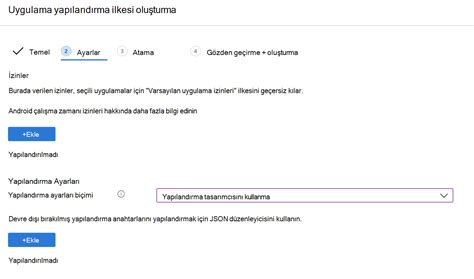 Uygulama yapılandırma ilkesi oluşturma

Temel  2 Ayarlar  3 Atama  4 Gözden geçirme + oluşturma

İzinler

Burada verilen izinler, seçili uygulamalar için "Varsayılan uygulama izinleri" ilkesini geçersiz kılar.

Android çalışma zamanı izinleri hakkında daha fazla bilgi edinin

+Ekle

Yapılandırılmadı

Yapılandırma Ayarları

Yapılandırma ayarları biçimi

Yapılandırma tasarımcısını kullanma

Devre dışı bırakılmış yapılandırma anahtarlarını yapılandırmak için JSON düzenleyicisini kullanın.

+Ekle

Yapılandırılmadı